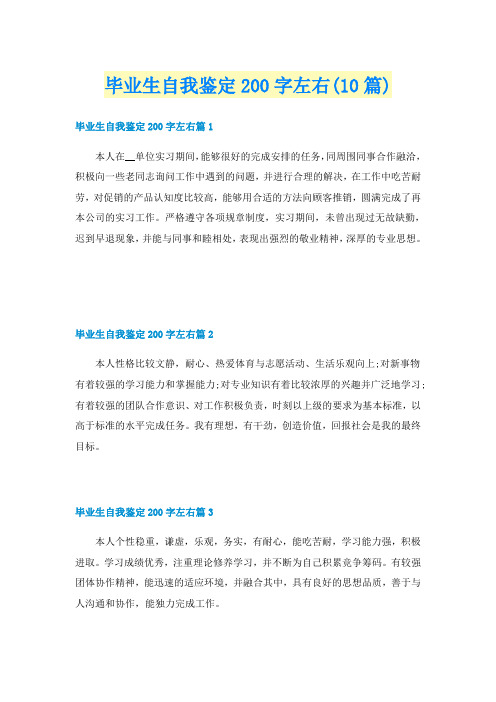 毕业生自我鉴定200字左右(10篇)

毕业生自我鉴定200字左右篇1

本人在__单位实习期间,能够很好的完成安排的任务,同周围同事合作融洽,积极向一些老同志询问工作中遇到的问题,并进行合理的解决,在工作中吃苦耐劳,对促销的产品认知度比较高,能够用合适的方法向顾客推销,圆满完成了再本公司的实习工作。严格遵守各项规章制度,实习期间,未曾出现过无故缺勤,迟到早退现象,并能与同事和睦相处,表现出强烈的敬业精神,深厚的专业思想。

毕业生自我鉴定200字左右篇2

本人性格比较文静,耐心、热爱体育与志愿活动、生活乐观向上;对新事物有着较强的学习能力和掌握能力;对专业知识有着比较浓厚的兴趣并广泛地学习;有着较强的团队合作意识、对工作积极负责,时刻以上级的要求为基本标准,以高于标准的水平完成任务。我有理想,有干劲,创造价值,回报社会是我的最终目标。

毕业生自我鉴定200字左右篇3

本人个性稳重,谦虚,乐观,务实,有耐心,能吃苦耐,学习能力强,积极进取。学习成绩优秀,注重理论修养学习,并不断为自己积累竞争筹码。有较强团体协作精神,能迅速的适应环境,并融合其中,具有良好的思想品质,善于与人沟通和协作,能独力完成工作。